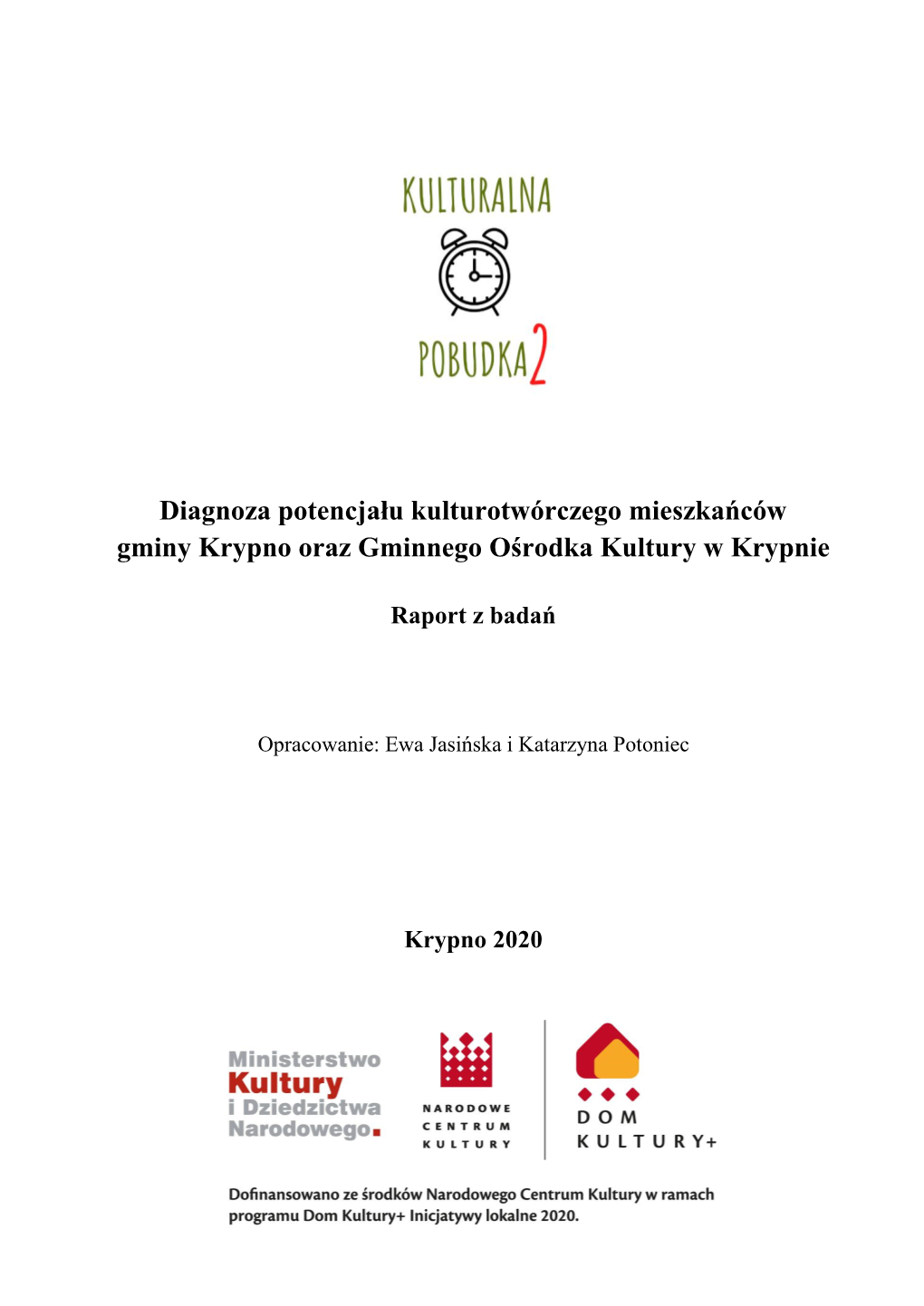 KULTURALNA

POBUDKA 2

Diagnoza potencjału kulturotwórczego mieszkańców gminy Krypno oraz Gminnego Ośrodka Kultury w Krypnie

Raport z badań

Opracowanie: Ewa Jasińska i Katarzyna Potoniec

Krypno 2020

Ministerstwo Kultury i Dziedzictwa Narodowego.

NARODOWE CENTRUM KULTURY

DOM KULTURY+

Dofinansowano ze środków Narodowego Centrum Kultury w ramach programu Dom Kultury+ Inicjatywy lokalne 2020.